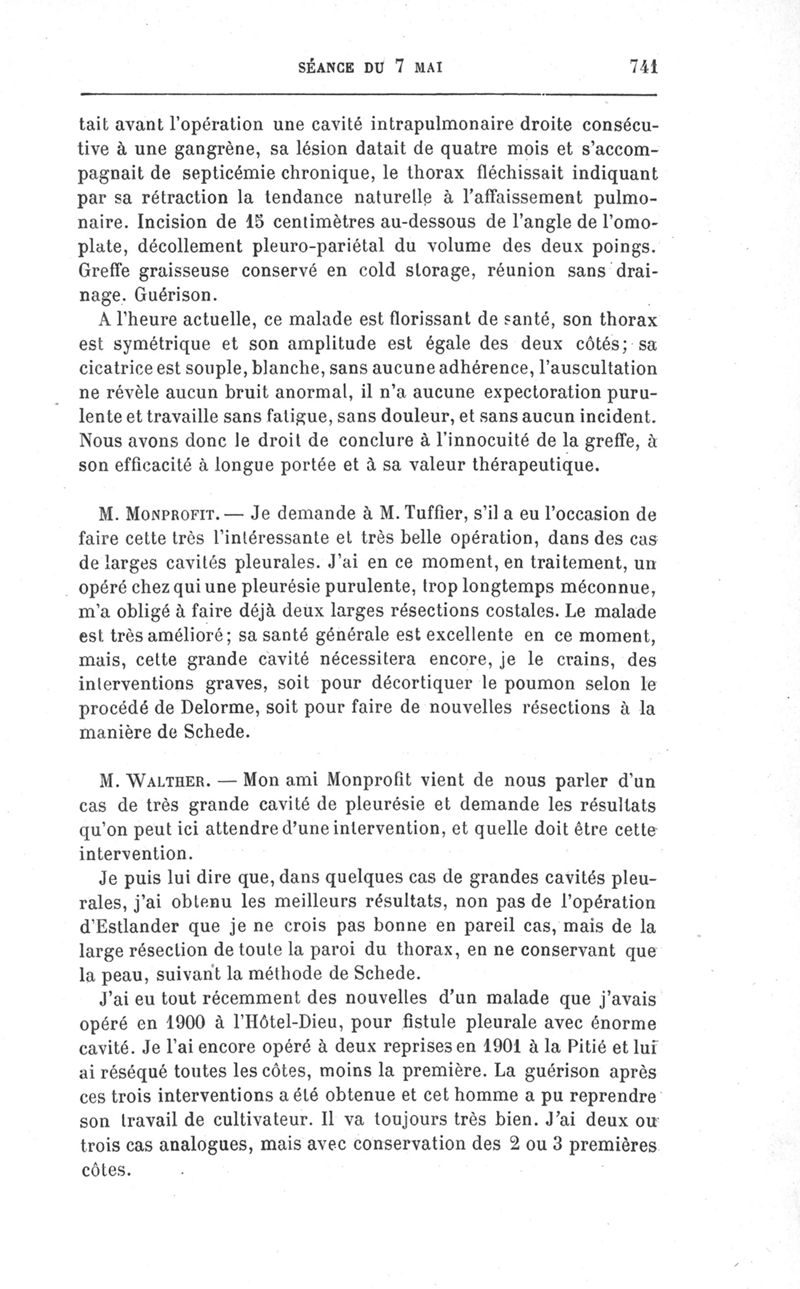 SÉANCE DU 7 MAI 741

tait avant l'opération une cavité intrapulmonaire droite consécutive à une gangrène, sa lésion datait de quatre mois et s'accompagnait de septicémie chronique, le thorax fléchissait indiquant par sa rétraction la tendance naturelle à l'affaissement pulmonaire. Incision de 15 centimètres au-dessous de l'angle de l'omoplate, décollement pleuro-pariétal du volume des deux poings. Greffe graisseuse conservé en cold storage, réunion sans drainage. Guérison.

A l'heure actuelle, ce malade est florissant de santé, son thorax est symétrique et son amplitude est égale des deux côtés; sa cicatrice est souple, blanche, sans aucune adhérence, l'auscultation ne révèle aucun bruit anormal, il n'a aucune expectoration purulente et travaille sans fatigue, sans douleur, et sans aucun incident. Nous avons donc le droit de conclure à l'innocuité de la greffe, à son efficacité à longue portée et à sa valeur thérapeutique.

M. Monprofit. — Je demande à M. Tuffier, s'il a eu l'occasion de faire cette très l'intéressante et très belle opération, dans des cas de larges cavités pleurales. J'ai en ce moment, en traitement, un opéré chez qui une pleurésie purulente, trop longtemps méconnue, m'a obligé à faire déjà deux larges résections costales. Le malade est très amélioré; sa santé générale est excellente en ce moment, mais, cette grande cavité nécessitera encore, je le crains, des interventions graves, soit pour décortiquer le poumon selon le procédé de Delorme, soit pour faire de nouvelles résections à la manière de Schede.

M. Walther. — Mon ami Monprofit vient de nous parler d'un cas de très grande cavité de pleurésie et demande les résultats qu'on peut ici attendre d'une intervention, et quelle doit être cette intervention.

Je puis lui dire que, dans quelques cas de grandes cavités pleurales, j'ai obtenu les meilleurs résultats, non pas de l'opération d'Estlander que je ne crois pas bonne en pareil cas, mais de la large résection de toute la paroi du thorax, en ne conservant que la peau, suivant la méthode de Schede.

J'ai eu tout récemment des nouvelles d'un malade que j'avais opéré en 1900 à l'Hôtel-Dieu, pour fistule pleurale avec énorme cavité. Je l'ai encore opéré à deux reprises en 1901 à la Pitié et lui ai réséqué toutes les côtes, moins la première. La guérison après ces trois interventions a été obtenue et cet homme a pu reprendre son travail de cultivateur. Il va toujours très bien. J'ai deux ou trois cas analogues, mais avec conservation des 2 ou 3 premières côtes.